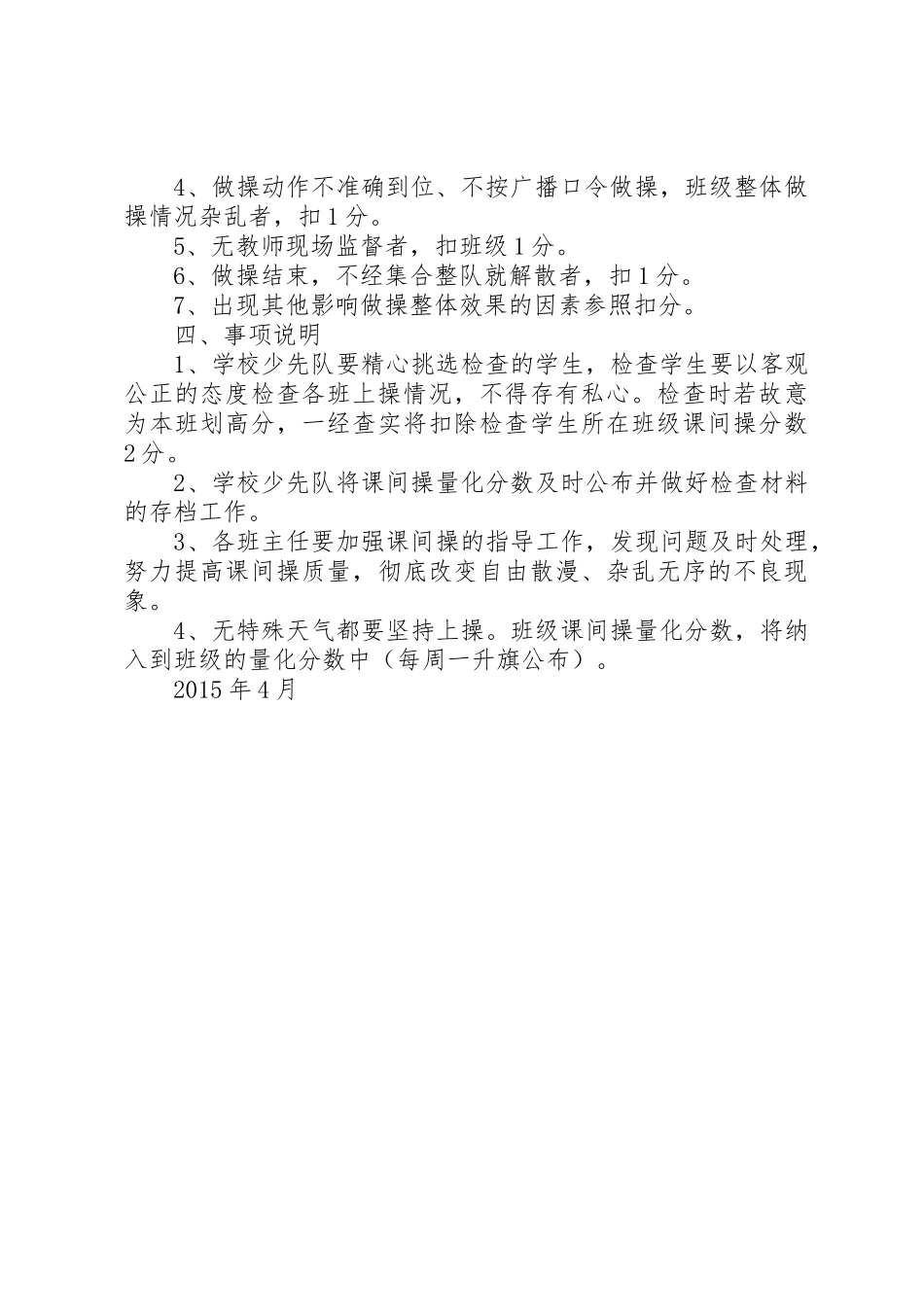 4、做操动作不准确到位、不按广播口令做操，班级整体做操情况杂乱者，扣1分。

5、无教师现场监督者，扣班级1分。

6、做操结束，不经集合整队就解散者，扣1分。

7、出现其他影响做操整体效果的因素参照扣分。

四、事项说明

1、学校少先队要精心挑选检查的学生，检查学生要以客观公正的态度检查各班上操情况，不得存有私心。检查时若故意为本班划高分，一经查实将扣除检查学生所在班级课间操分数2分。

2、学校少先队将课间操量化分数及时公布并做好检查材料的存档工作。

3、各班主任要加强课间操的指导工作，发现问题及时处理，努力提高课间操质量，彻底改变自由散漫、杂乱无序的不良现象。

4、无特殊天气都要坚持上操。班级课间操量化分数，将纳入到班级的量化分数中（每周一升旗公布）。

2015年4月